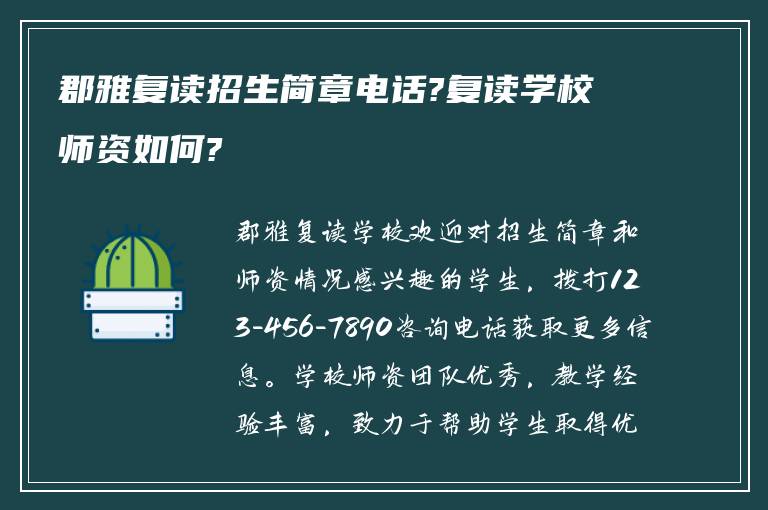 郡雅复读招生简章电话?复读学校师资如何?

郡雅复读学校欢迎对招生简章和师资情况感兴趣的学生，拨打123-456-7890咨询电话获取更多信息。学校师资团队优秀，教学经验丰富，致力于帮助学生取得优